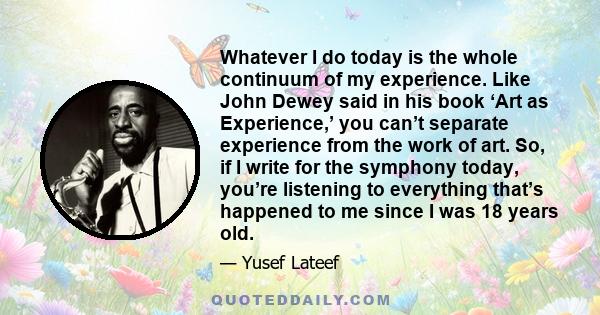 Whatever I do today is the whole continuum of my experience. Like John Dewey said in his book ‘Art as Experience,’ you can’t separate experience from the work of art. So, if I write for the symphony today, you’re listening to everything that’s happened to me since I was 18 years old.

— Yusef Lateef

QUOTEDDAILY.COM